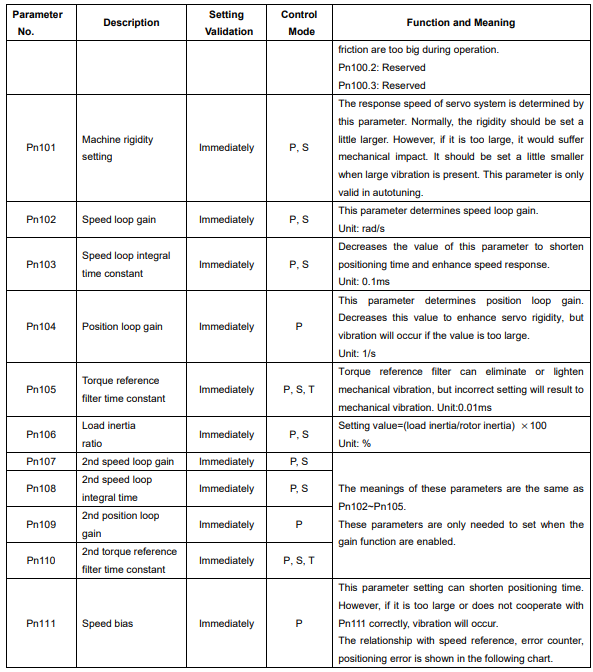 | Parameter No. | Description | Setting Validation | Control Mode | Function and Meaning |
|---|---|---|---|---|
| | | | | friction are too big during operation. Pn100.2: Reserved Pn100.3: Reserved |
| Pn101 | Machine rigidity setting | Immediately | P, S | The response speed of servo system is determined by this parameter. Normally, the rigidity should be set a little larger. However, if it is too large, it would suffer mechanical impact. It should be set a little smaller when large vibration is present. This parameter is only valid in autotuning. |
| Pn102 | Speed loop gain | Immediately | P, S | This parameter determines speed loop gain. Unit: rad/s |
| Pn103 | Speed loop integral time constant | Immediately | P, S | Decreases the value of this parameter to shorten positioning time and enhance speed response. Unit: 0.1ms |
| Pn104 | Position loop gain | Immediately | P | This parameter determines position loop gain. Decreases this value to enhance servo rigidity, but vibration will occur if the value is too large. Unit: 1/s |
| Pn105 | Torque reference filter time constant | Immediately | P, S, T | Torque reference filter can eliminate or lighten mechanical vibration, but incorrect setting will result to mechanical vibration. Unit:0.01ms |
| Pn106 | Load inertia ratio | Immediately | P, S | Setting value=(load inertia/rotor inertia) ×100 Unit: % |
| Pn107 | 2nd speed loop gain | Immediately | P, S | The meanings of these parameters are the same as Pn102~Pn105. These parameters are only needed to set when the gain function are enabled. |
| Pn108 | 2nd speed loop integral time | Immediately | P, S | |
| Pn109 | 2nd position loop gain | Immediately | P | |
| Pn110 | 2nd torque reference filter time constant | Immediately | P, S, T | |
| Pn111 | Speed bias | Immediately | P | This parameter setting can shorten positioning time. However, if it is too large or does not cooperate with Pn111 correctly, vibration will occur. The relationship with speed reference, error counter, positioning error is shown in the following chart. |